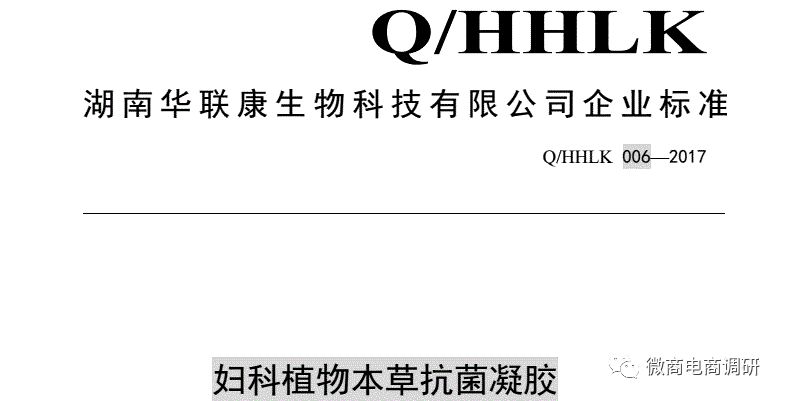 Q/HHLK

湖南华联康生物科技有限公司企业标准

Q/HHLK 006—2017

妇科植物本草抗菌凝胶

微商电商调研